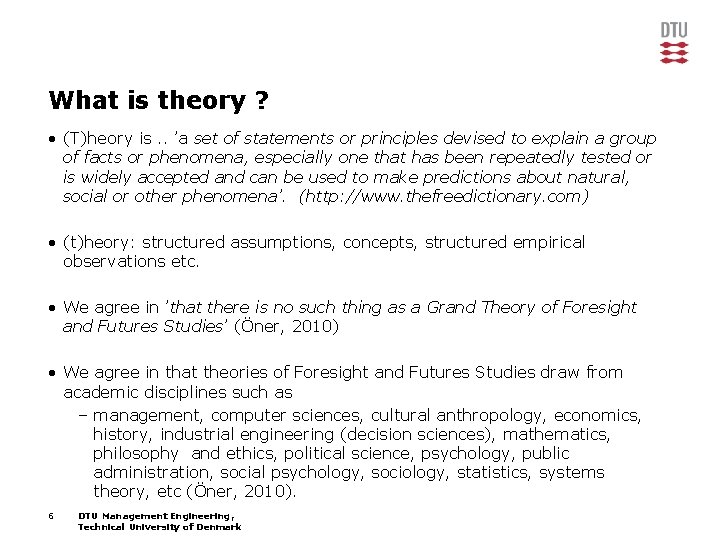 DTU

What is theory ?

• (T)heory is .. 'a set of statements or principles devised to explain a group of facts or phenomena, especially one that has been repeatedly tested or is widely accepted and can be used to make predictions about natural, social or other phenomena'. (http://www.thefreedictionary.com)

• (t)heory: structured assumptions, concepts, structured empirical observations etc.

• We agree in 'that there is no such thing as a Grand Theory of Foresight and Futures Studies' (Öner, 2010)

• We agree in that theories of Foresight and Futures Studies draw from academic disciplines such as

- management, computer sciences, cultural anthropology, economics, history, industrial engineering (decision sciences), mathematics, philosophy and ethics, political science, psychology, public administration, social psychology, sociology, statistics, systems theory, etc (Öner, 2010).

6 DTU Management Engineering, Technical University of Denmark